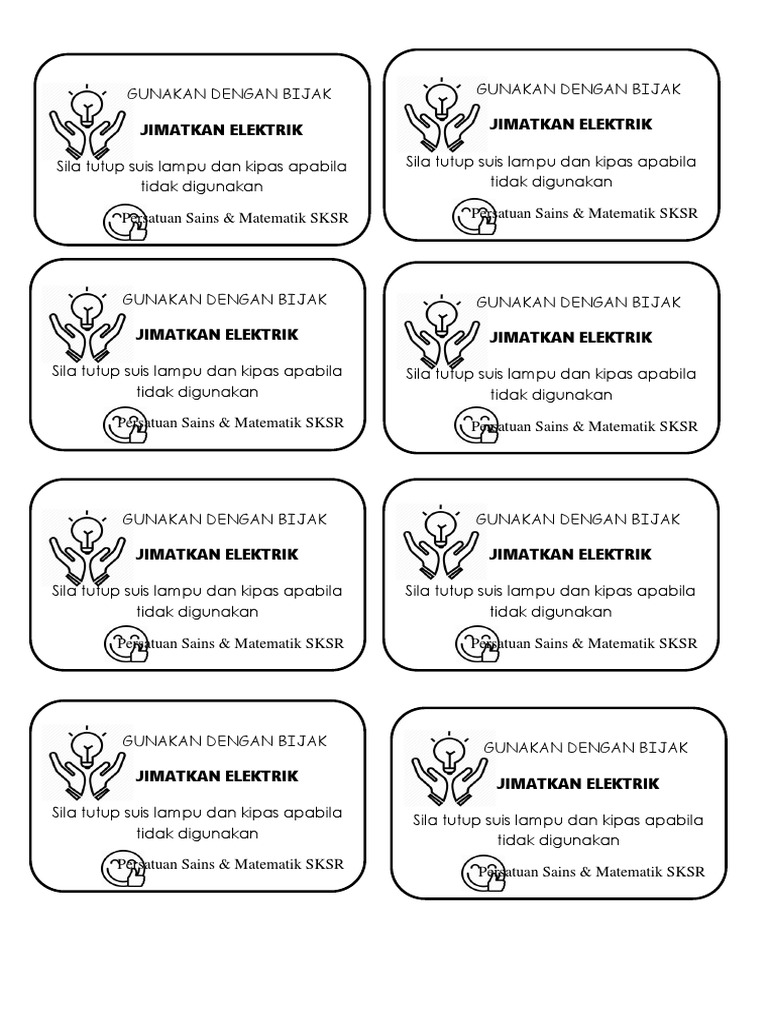 GUNAKAN DENGAN BIJAK
JIMATKAN ELEKTRIK
Sila tutup suis lampu dan kipas apabila tidak digunakan
Persatuan Sains & Matematik SKSR

GUNAKAN DENGAN BIJAK
JIMATKAN ELEKTRIK
Sila tutup suis lampu dan kipas apabila tidak digunakan
Persatuan Sains & Matematik SKSR

GUNAKAN DENGAN BIJAK
JIMATKAN ELEKTRIK
Sila tutup suis lampu dan kipas apabila tidak digunakan
Persatuan Sains & Matematik SKSR

GUNAKAN DENGAN BIJAK
JIMATKAN ELEKTRIK
Sila tutup suis lampu dan kipas apabila tidak digunakan
Persatuan Sains & Matematik SKSR

GUNAKAN DENGAN BIJAK
JIMATKAN ELEKTRIK
Sila tutup suis lampu dan kipas apabila tidak digunakan
Persatuan Sains & Matematik SKSR

GUNAKAN DENGAN BIJAK
JIMATKAN ELEKTRIK
Sila tutup suis lampu dan kipas apabila tidak digunakan
Persatuan Sains & Matematik SKSR

GUNAKAN DENGAN BIJAK
JIMATKAN ELEKTRIK
Sila tutup suis lampu dan kipas apabila tidak digunakan
Persatuan Sains & Matematik SKSR

GUNAKAN DENGAN BIJAK
JIMATKAN ELEKTRIK
Sila tutup suis lampu dan kipas apabila tidak digunakan
Persatuan Sains & Matematik SKSR